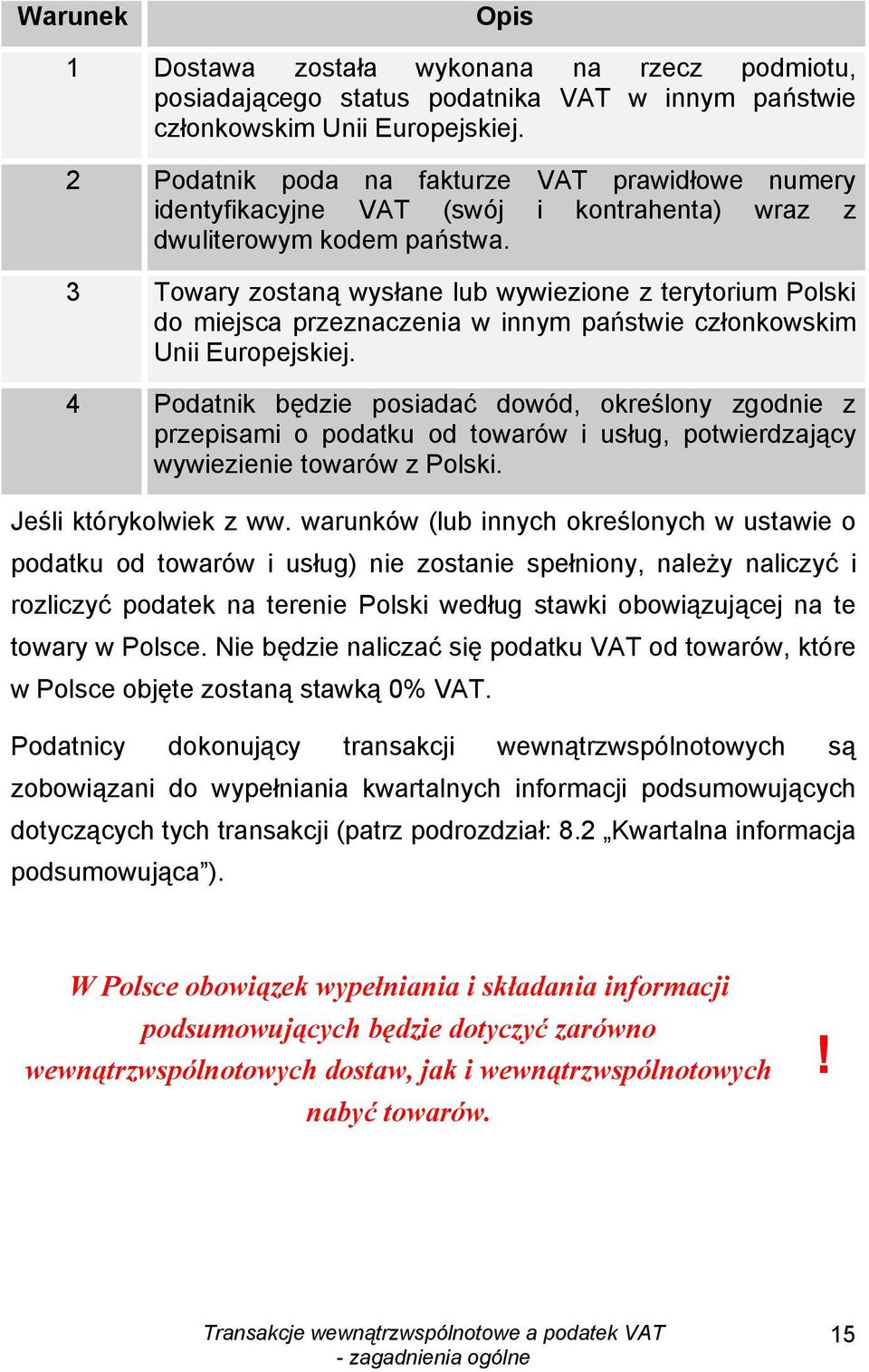 | Warunek | Opis |
|---|---|
| 1 | Dostawa została wykonana na rzecz podmiotu, posiadającego status podatnika VAT w innym państwie członkowskim Unii Europejskiej. |
| 2 | Podatnik poda na fakturze VAT prawidłowe numery identyfikacyjne VAT (swój i kontrahenta) wraz z dwuliterowym kodem państwa. |
| 3 | Towary zostaną wysłane lub wywiezione z terytorium Polski do miejsca przeznaczenia w innym państwie członkowskim Unii Europejskiej. |
| 4 | Podatnik będzie posiadać dowód, określony zgodnie z przepisami o podatku od towarów i usług, potwierdzający wywiezienie towarów z Polski. |

Jeśli którykolwiek z ww. warunków (lub innych określonych w ustawie o podatku od towarów i usług) nie zostanie spełniony, należy naliczyć i rozliczyć podatek na terenie Polski według stawki obowiązującej na te towary w Polsce. Nie będzie naliczać się podatku VAT od towarów, które w Polsce objęte zostaną stawką 0% VAT.

Podatnicy dokonujący transakcji wewnątrzwspólnotowych są zobowiązani do wypełniania kwartalnych informacji podsumowujących dotyczących tych transakcji (patrz podrozdział: 8.2 „Kwartalna informacja podsumowująca”).

W Polsce obowiązek wypełniania i składania informacji podsumowujących będzie dotyczyć zarówno wewnątrzwspólnotowych dostaw, jak i wewnątrzwspólnotowych nabyć towarów.

!

Transakcje wewnątrzwspólnotowe a podatek VAT - zagadnienia ogólne

15